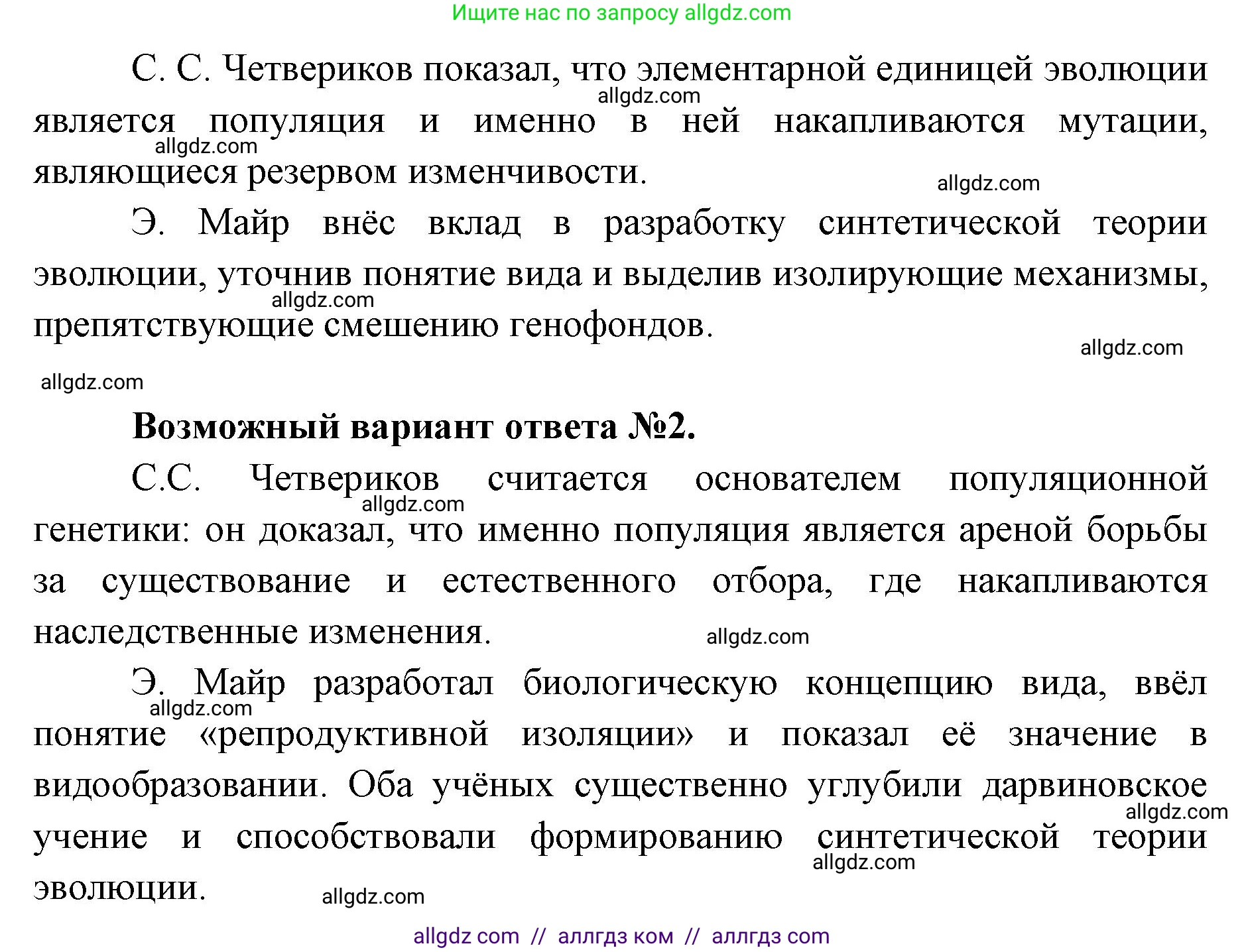 Ищите нас по запросу allgdz.com

С. С. Четвериков показал, что элементарной единицей эволюции является популяция и именно в ней накапливаются мутации, являющиеся резервом изменчивости.

allgdz.com allgdz.com allgdz.com

Э. Майр внёс вклад в разработку синтетической теории эволюции, уточнив понятие вида и выделив изолирующие механизмы, препятствующие смешению генофондов.

allgdz.com allgdz.com allgdz.com

Возможный вариант ответа №2.

С.С. Четвериков считается основателем популяционной генетики: он доказал, что именно популяция является ареной борьбы за существование и естественного отбора, где накапливаются наследственные изменения.

allgdz.com allgdz.com

Э. Майр разработал биологическую концепцию вида, ввёл понятие «репродуктивной изоляции» и показал её значение в видообразовании. Оба учёных существенно углубили дарвиновское учение и способствовали формированию синтетической теории эволюции.

allgdz.com allgdz.com allgdz.com allgdz.com

allgdz com // аллгдз ком // аллгдз com